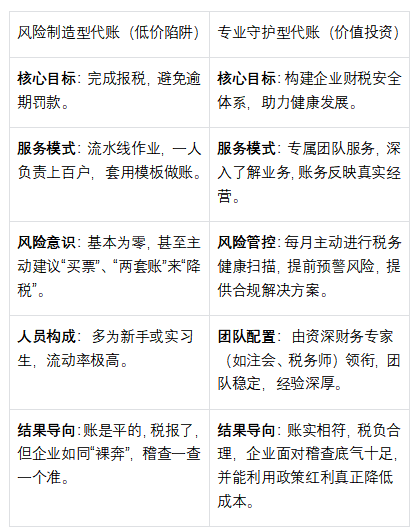 | 风险制造型代账（低价陷阱） | 专业守护型代账（价值投资） |
|---|---|
| 核心目标：完成报税，避免逾期罚款。 | 核心目标：构建企业财税安全体系，助力健康发展。 |
| 服务模式：流水线作业，一人负责上百户，套用模板做账。 | 服务模式：专属团队服务，深入了解业务，账务反映真实经营。 |
| 风险意识：基本为零，甚至主动建议“买票”、“两套账”来“降税”。 | 风险管控：每月主动进行税务健康扫描，提前预警风险，提供合规解决方案。 |
| 人员构成：多为新手或实习生，流动率极高。 | 团队配置：由资深财务专家（如注会、税务师）领衔，团队稳定，经验深厚。 |
| 结果导向：账是平的，税报了，但企业如同“裸奔”，稽查一查一个准。 | 结果导向：账实相符，税负合理，企业面对稽查底气十足，并能利用政策红利真正降低成本。 |